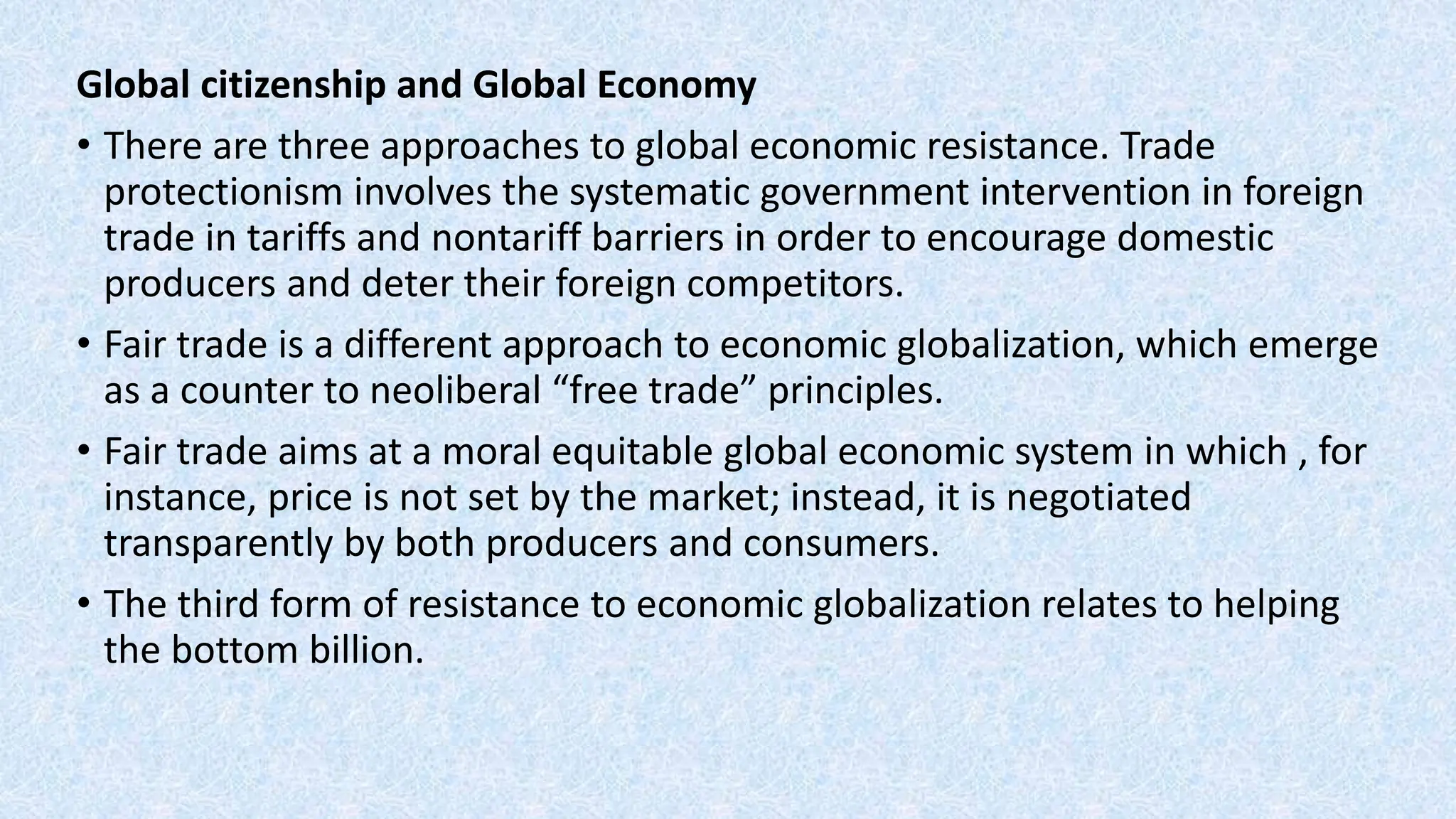 Global citizenship and Global Economy

• There are three approaches to global economic resistance. Trade protectionism involves the systematic government intervention in foreign trade in tariffs and nontariff barriers in order to encourage domestic producers and deter their foreign competitors.

• Fair trade is a different approach to economic globalization, which emerge as a counter to neoliberal "free trade" principles.

• Fair trade aims at a moral equitable global economic system in which , for instance, price is not set by the market; instead, it is negotiated transparently by both producers and consumers.

• The third form of resistance to economic globalization relates to helping the bottom billion.